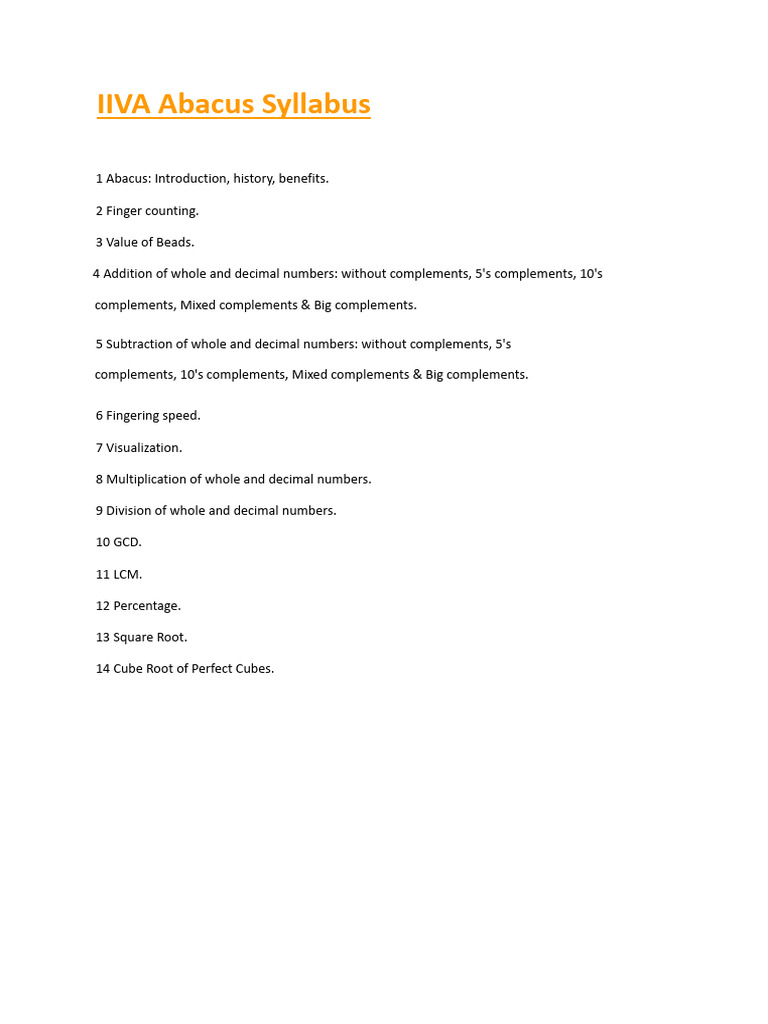 IIVA Abacus Syllabus

1 Abacus: Introduction, history, benefits.

2 Finger counting.

3 Value of Beads.

4 Addition of whole and decimal numbers: without complements, 5's complements, 10's complements, Mixed complements & Big complements.

5 Subtraction of whole and decimal numbers: without complements, 5's complements, 10's complements, Mixed complements & Big complements.

6 Fingering speed.

7 Visualization.

8 Multiplication of whole and decimal numbers.

9 Division of whole and decimal numbers.

10 GCD.

11 LCM.

12 Percentage.

13 Square Root.

14 Cube Root of Perfect Cubes.